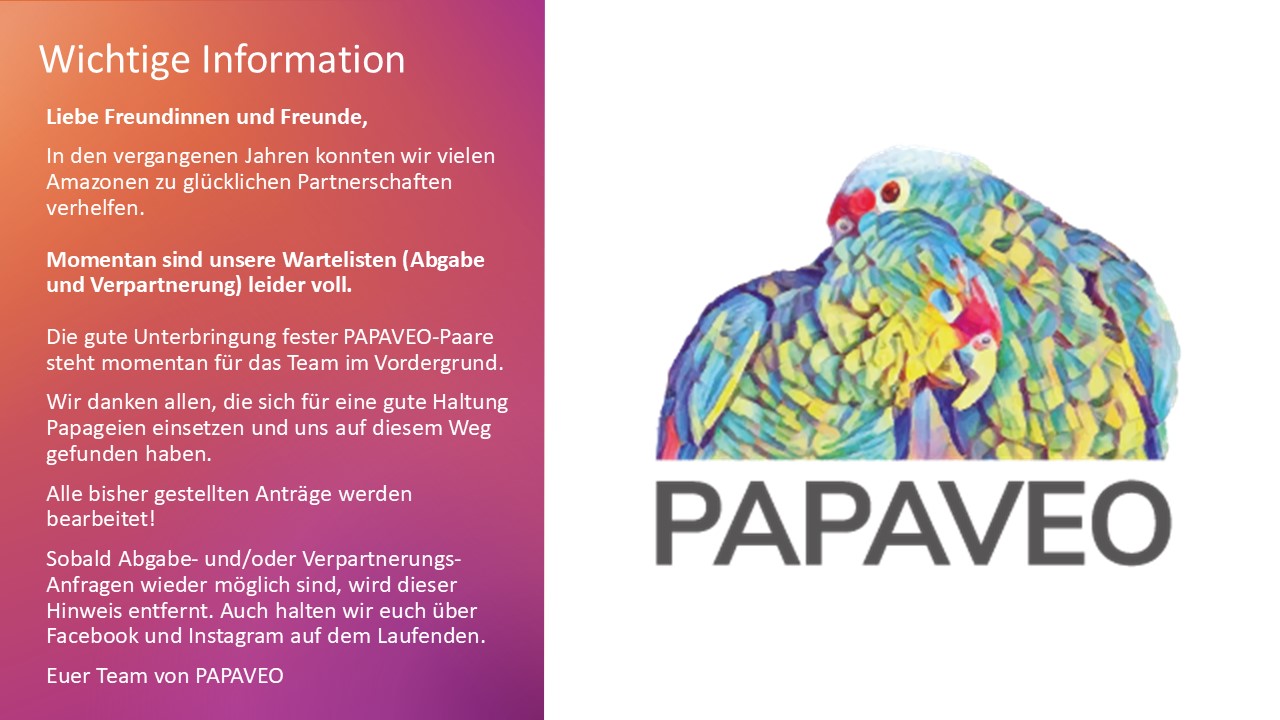 Wichtige Information

Liebe Freundinnen und Freunde,

In den vergangenen Jahren konnten wir vielen Amazonen zu glücklichen Partnerschaften verhelfen.

Momentan sind unsere Wartelisten (Abgabe und Verpartnerung) leider voll.

Die gute Unterbringung fester PAPAVEO-Paare steht momentan für das Team im Vordergrund.

Wir danken allen, die sich für eine gute Haltung Papageien einsetzen und uns auf diesem Weg gefunden haben.

Alle bisher gestellten Anträge werden bearbeitet!

Sobald Abgabe- und/oder Verpartnerungs-Anfragen wieder möglich sind, wird dieser Hinweis entfernt. Auch halten wir euch über Facebook und Instagram auf dem Laufenden.

Euer Team von PAPAVEO

PAPAVEO